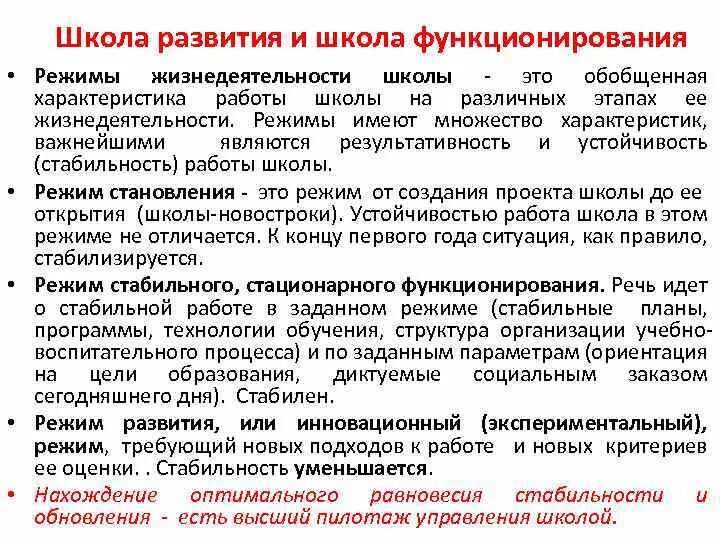 Школа развития и школа функционирования

• Режимы жизнедеятельности школы - это обобщенная характеристика работы школы на различных этапах ее жизнедеятельности. Режимы имеют множество характеристик, важнейшими являются результативность и устойчивость (стабильность) работы школы.

• Режим становления - это режим от создания проекта школы до ее открытия (школы-новостроки). Устойчивостью работа школа в этом режиме не отличается. К концу первого года ситуация, как правило, стабилизируется.

• Режим стабильного, стационарного функционирования. Речь идет о стабильной работе в заданном режиме (стабильные планы, программы, технологии обучения, структура организации учебно-воспитательного процесса) и по заданным параметрам (ориентация на цели образования, диктуемые социальным заказом сегодняшнего дня). Стабилен.

• Режим развития, или инновационный (экспериментальный), режим, требующий новых подходов к работе и новых критериев ее оценки. . Стабильность уменьшается.

• Нахождение оптимального равновесия стабильности и обновления - есть высший пилотаж управления школой.